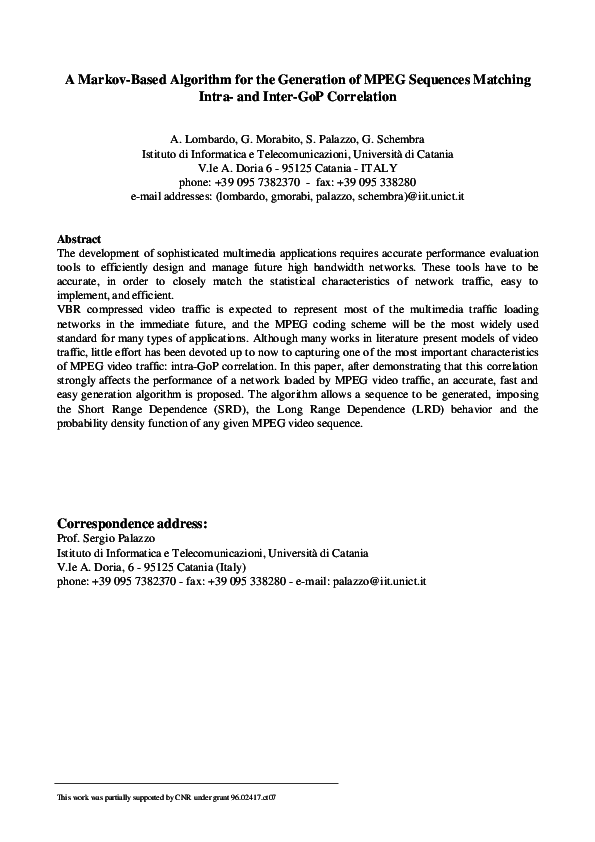 A Markov-Based Algorithm for the Generation of MPEG Sequences Matching Intra- and Inter-GoP Correlation

A. Lombardo, G. Morabito, S. Palazzo, G. Schembra
Istituto di Informatica e Telecomunicazioni, Università di Catania
V.le A. Doria 6 - 95125 Catania - ITALY
phone: +39 095 7382370 - fax: +39 095 338280
e-mail addresses: (lombardo, gmorabi, palazzo, schembra)@iit.unict.it

Abstract
The development of sophisticated multimedia applications requires accurate performance evaluation tools to efficiently design and manage future high bandwidth networks. These tools have to be accurate, in order to closely match the statistical characteristics of network traffic, easy to implement, and efficient.
VBR compressed video traffic is expected to represent most of the multimedia traffic loading networks in the immediate future, and the MPEG coding scheme will be the most widely used standard for many types of applications. Although many works in literature present models of video traffic, little effort has been devoted up to now to capturing one of the most important characteristics of MPEG video traffic: intra-GoP correlation. In this paper, after demonstrating that this correlation strongly affects the performance of a network loaded by MPEG video traffic, an accurate, fast and easy generation algorithm is proposed. The algorithm allows a sequence to be generated, imposing the Short Range Dependence (SRD), the Long Range Dependence (LRD) behavior and the probability density function of any given MPEG video sequence.

Correspondence address:
Prof. Sergio Palazzo
Istituto di Informatica e Telecomunicazioni, Università di Catania
V.le A. Doria, 6 - 95125 Catania (Italy)
phone: +39 095 7382370 - fax: +39 095 338280 - e-mail: palazzo@iit.unict.it

This work was partially supported by CNR under grant 96.02417.ct07